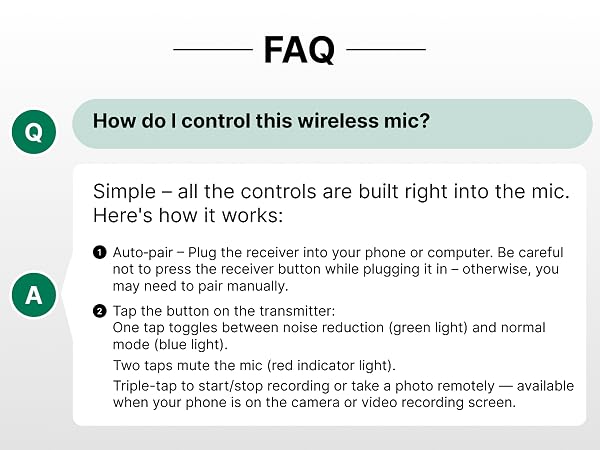 FAQ

Q

How do I control this wireless mic?

A

Simple – all the controls are built right into the mic. Here's how it works:

❶ Auto-pair – Plug the receiver into your phone or computer. Be careful not to press the receiver button while plugging it in – otherwise, you may need to pair manually.

❷ Tap the button on the transmitter:
One tap toggles between noise reduction (green light) and normal mode (blue light).

Two taps mute the mic (red indicator light).

Triple-tap to start/stop recording or take a photo remotely — available when your phone is on the camera or video recording screen.